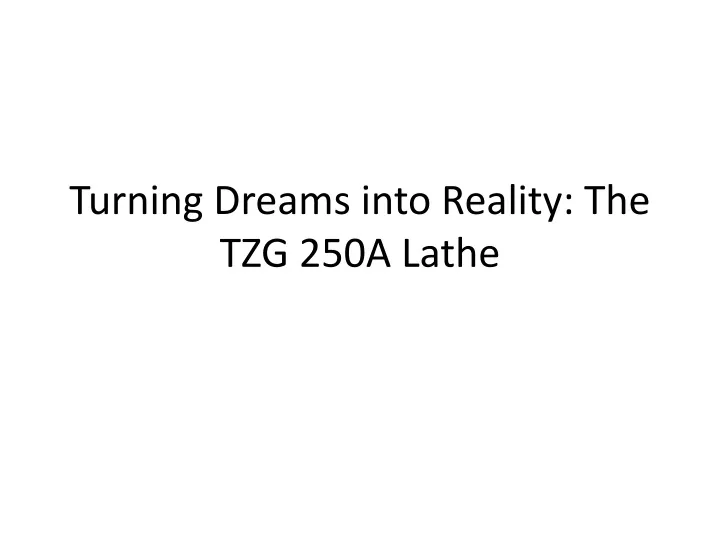 Turning Dreams into Reality: The TZG 250A Lathe